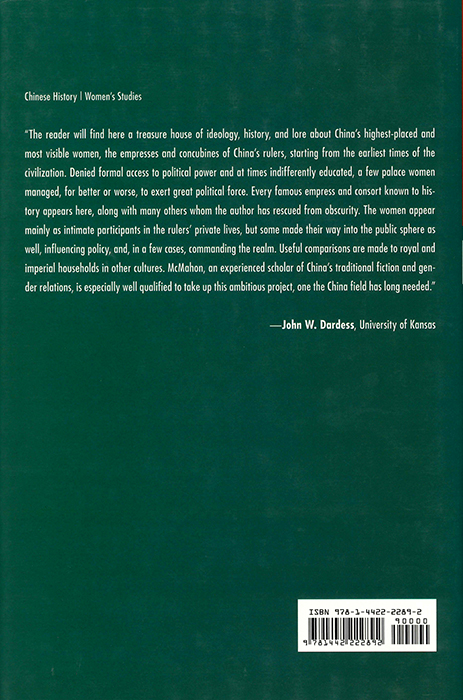 Chinese History | Women's Studies

"The reader will find here a treasure house of ideology, history, and lore about China's highest-placed and most visible women, the empresses and concubines of China's rulers, starting from the earliest times of the civilization. Denied formal access to political power and at times indifferently educated, a few palace women managed, for better or worse, to exert great political force. Every famous empress and consort known to history appears here, along with many others whom the author has rescued from obscurity. The women appear mainly as intimate participants in the rulers' private lives, but some made their way into the public sphere as well, influencing policy, and, in a few cases, commanding the realm. Useful comparisons are made to royal and imperial households in other cultures. McMahon, an experienced scholar of China's traditional fiction and gender relations, is especially well qualified to take up this ambitious project, one the China field has long needed."

—John W. Dardess, University of Kansas

ISBN 978-1-4422-2289-2
90000
9 781442 222892